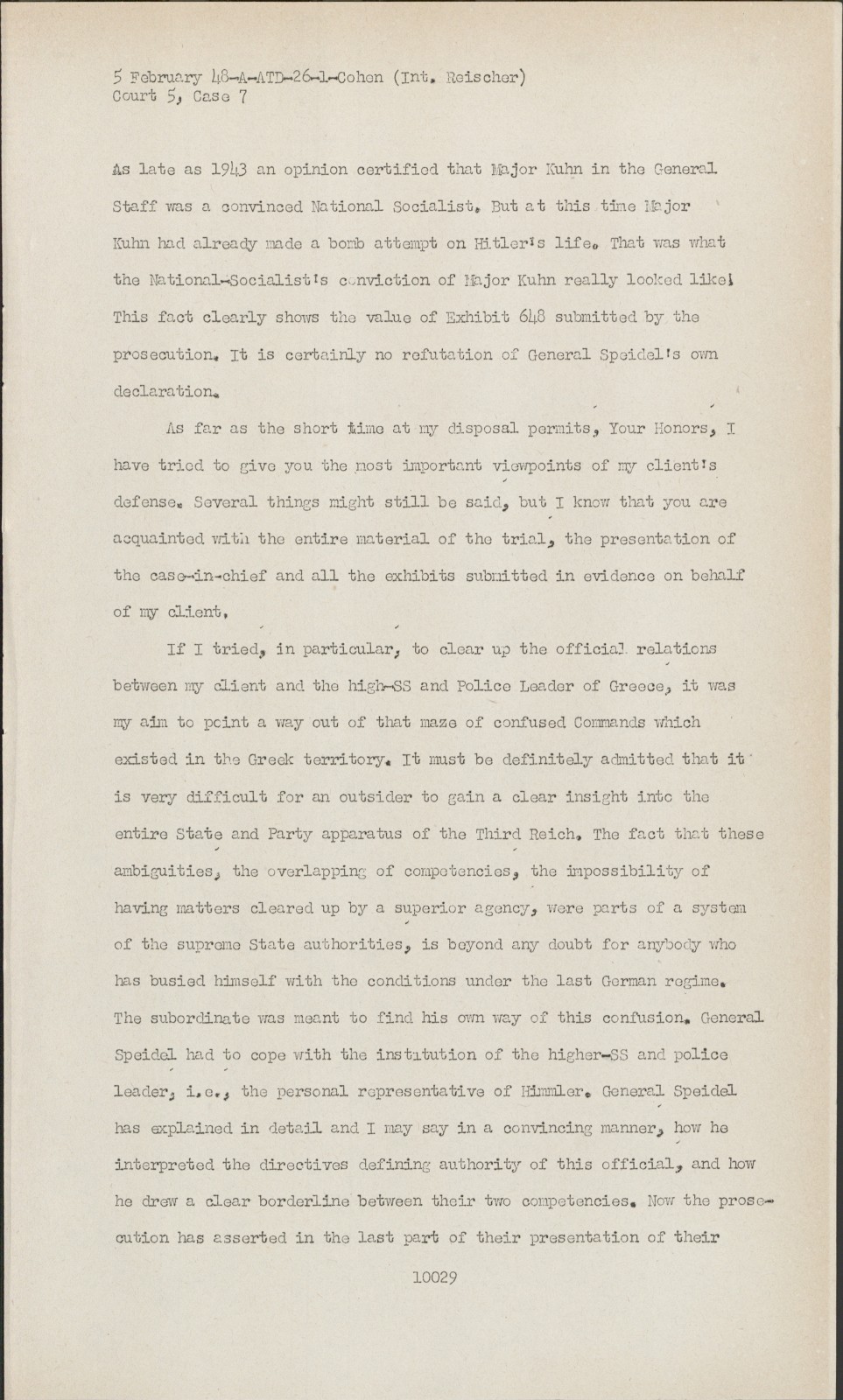 5 February 48-A-ATD-26-1-Cohen (Int. Reischer)
Court 5, Case 7

As late as 1943 an opinion certified that Major Kuhn in the General Staff was a convinced National Socialist. But at this time Major Kuhn had already made a bomb attempt on Hitler's life. That was what the National-Socialist's conviction of Major Kuhn really looked like! This fact clearly shows the value of Exhibit 648 submitted by the prosecution. It is certainly no refutation of General Speidel's own declaration.

As far as the short time at my disposal permits, Your Honors, I have tried to give you the most important viewpoints of my client's defense. Several things might still be said, but I know that you are acquainted with the entire material of the trial, the presentation of the case-in-chief and all the exhibits submitted in evidence on behalf of my client.

If I tried, in particular, to clear up the official relations between my client and the high-SS and Police Leader of Greece, it was my aim to point a way out of that maze of confused Commands which existed in the Greek territory. It must be definitely admitted that it is very difficult for an outsider to gain a clear insight into the entire State and Party apparatus of the Third Reich. The fact that these ambiguities, the overlapping of competencies, the impossibility of having matters cleared up by a superior agency, were parts of a system of the supreme State authorities, is beyond any doubt for anybody who has busied himself with the conditions under the last German regime. The subordinate was meant to find his own way of this confusion. General Speidel had to cope with the institution of the higher-SS and police leader, i.e., the personal representative of Himmler. General Speidel has explained in detail and I may say in a convincing manner, how he interpreted the directives defining authority of this official, and how he drew a clear borderline between their two competencies. Now the prosecution has asserted in the last part of their presentation of their

10029